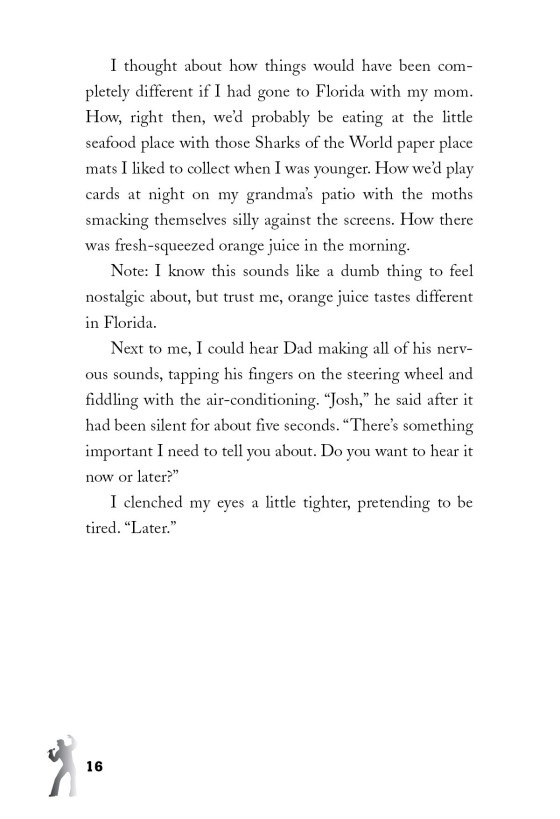 I thought about how things would have been completely different if I had gone to Florida with my mom. How, right then, we'd probably be eating at the little seafood place with those Sharks of the World paper place mats I liked to collect when I was younger. How we'd play cards at night on my grandma's patio with the moths smacking themselves silly against the screens. How there was fresh-squeezed orange juice in the morning.

Note: I know this sounds like a dumb thing to feel nostalgic about, but trust me, orange juice tastes different in Florida.

Next to me, I could hear Dad making all of his nervous sounds, tapping his fingers on the steering wheel and fiddling with the air-conditioning. "Josh," he said after it had been silent for about five seconds. "There's something important I need to tell you about. Do you want to hear it now or later?"

I clenched my eyes a little tighter, pretending to be tired. "Later."

16